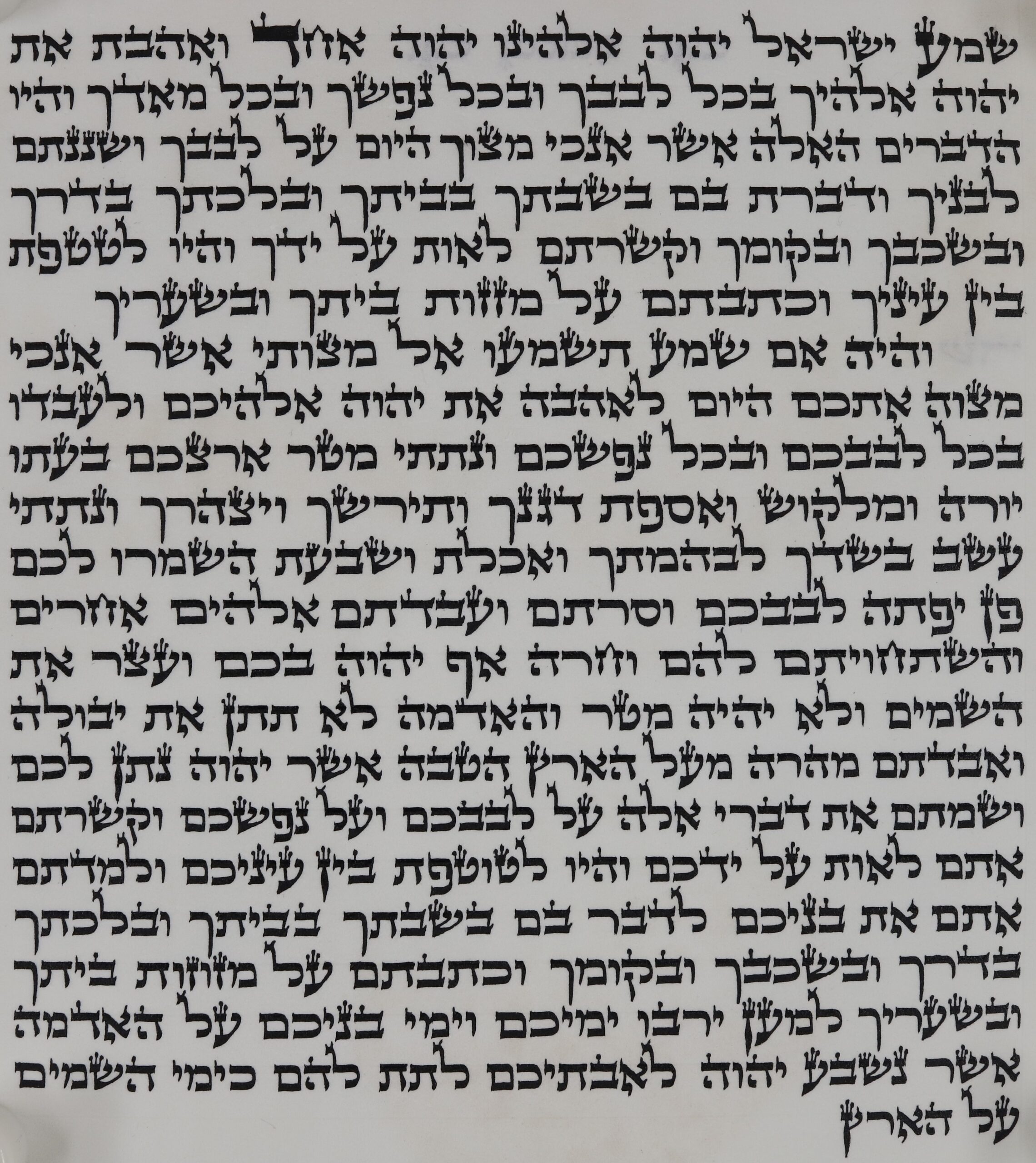 שמע ישראל יהוה אלהינו יהוה אחד ואהבת את יהוה אלהיך בכל לבבך ובכל נפשך ובכל מאדך והיו הדברים האלה אשר אנכי מצוך היום על לבבך ושננתם לבניך ודברת בם בשבתך בביתך ובלכתך בדרך ובשכבך ובקומך וקשרתם לאות על ידך והיו לטטפת בין עיניך וכתבתם על מזזות ביתך ובשעריך

והיה אם שמע תשמעו אל מצותי אשר אנכי מצוה אתכם היום לאהבה את יהוה אלהיכם ולעבדו בכל לבבכם ובכל נפשכם ונתתי מטר ארצכם בעתו יורה ומלקוש ואספת דגנך ותירשך ויצהרך ונתתי עשב בשדך לבהמתך ואכלת ושבעת השמרו לכם פן יפתה לבבכם וסרתם ועבדתם אלהים אחרים והשתחויתם להם וחרה אף יהוה בכם ועצר את השמים ולא יהיה מטר והאדמה לא תתן את יבולה ואבדתם מהרה מעל הארץ הטבה אשר יהוה נתן לכם ושמתם את דברי אלה על לבבכם ועל נפשכם וקשרתם אתם לאות על ידכם והיו לטוטפת בין עיניכם ולמדתם אתם את בניכם לדבר בם בשבתך בביתך ובלכתך בדרך ובשכבך ובקומך וכתבתם על מזוזות ביתך ובשעריך למען ירבו ימיכם וימי בניכם על האדמה אשר נשבע יהוה לאבתיכם לתת להם כימי השמים על הארץ